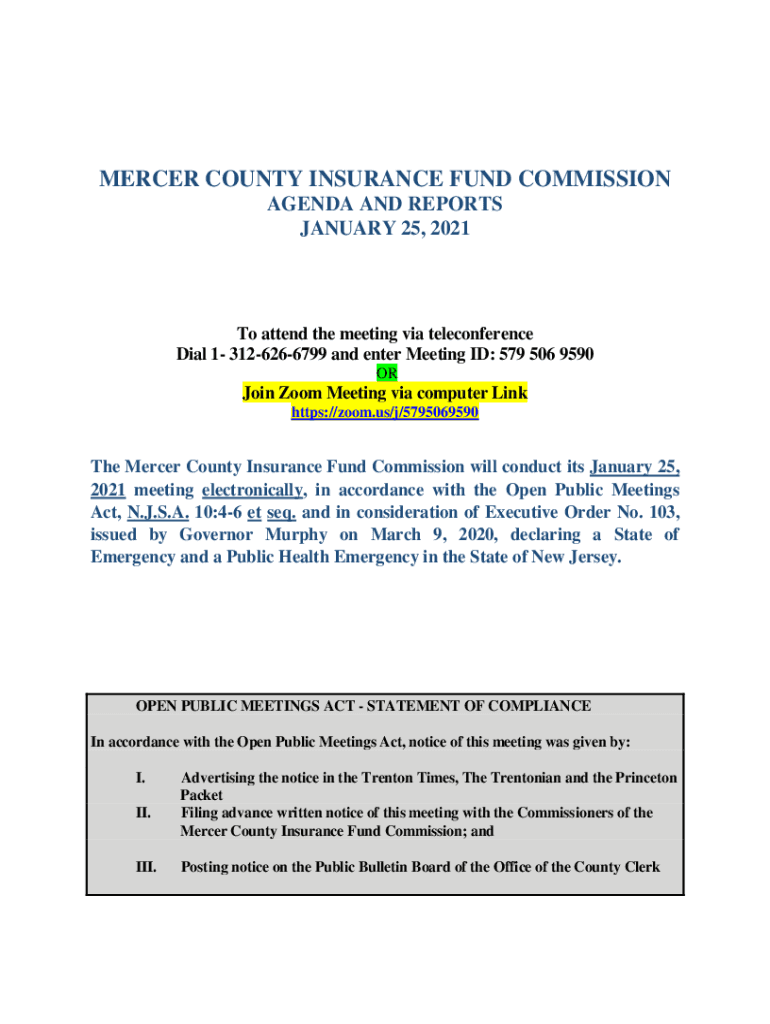 MERCER COUNTY INSURANCE FUND COMMISSION
AGENDA AND REPORTS
JANUARY 25, 2021

To attend the meeting via teleconference
Dial 1- 312-626-6799 and enter Meeting ID: 579 506 9590
OR
Join Zoom Meeting via computer Link
https://zoom.us/j/5795069590

The Mercer County Insurance Fund Commission will conduct its January 25, 2021 meeting electronically, in accordance with the Open Public Meetings Act, N.J.S.A. 10:4-6 et seq. and in consideration of Executive Order No. 103, issued by Governor Murphy on March 9, 2020, declaring a State of Emergency and a Public Health Emergency in the State of New Jersey.

OPEN PUBLIC MEETINGS ACT - STATEMENT OF COMPLIANCE

In accordance with the Open Public Meetings Act, notice of this meeting was given by:

I. Advertising the notice in the Trenton Times, The Trentonian and the Princeton Packet
II. Filing advance written notice of this meeting with the Commissioners of the Mercer County Insurance Fund Commission; and

III. Posting notice on the Public Bulletin Board of the Office of the County Clerk